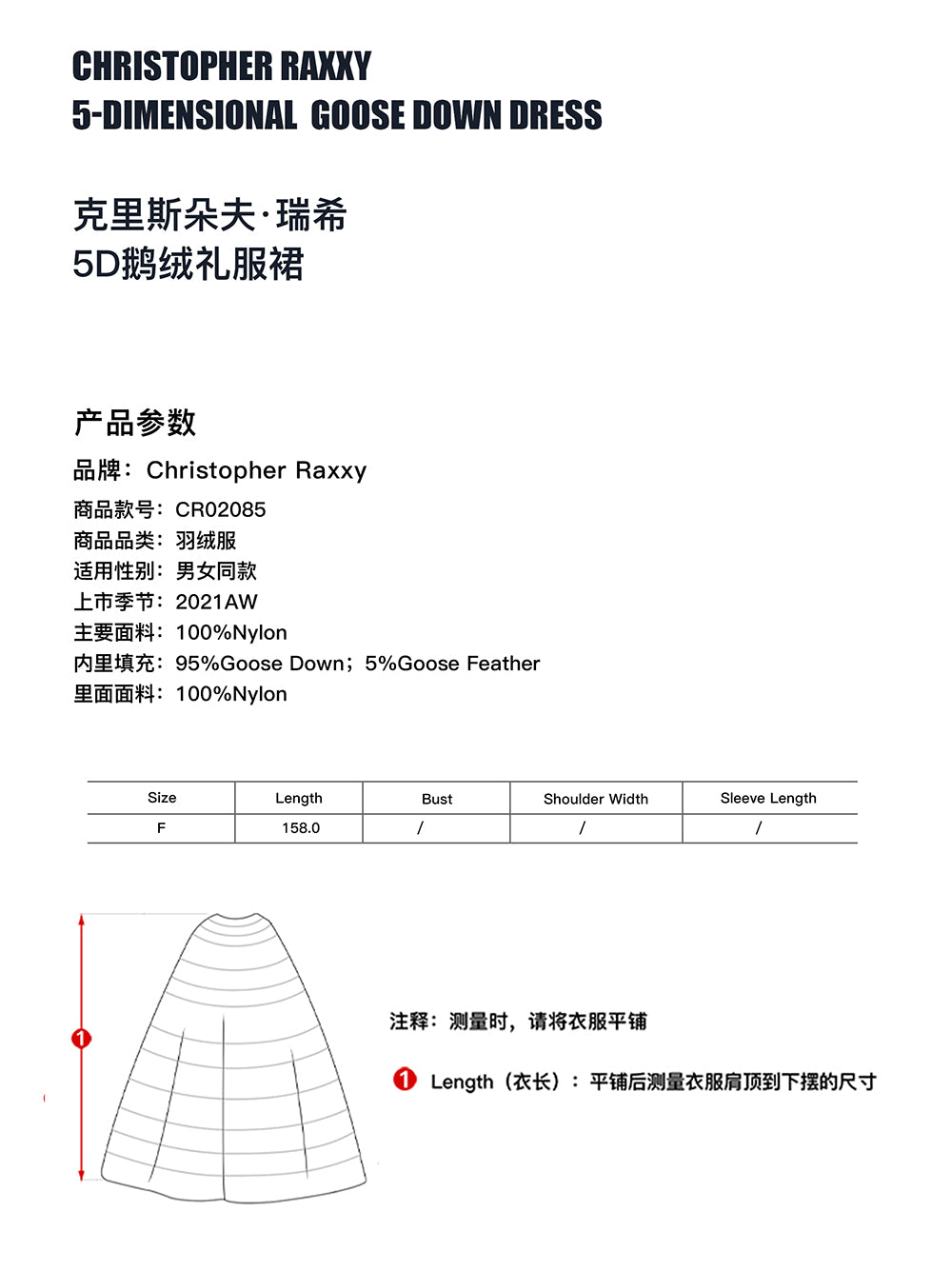 CHRISTOPHER RAXXY
5-DIMENSIONAL GOOSE DOWN DRESS

克里斯朵夫·瑞希
5D鹅绒礼服裙

产品参数

品牌：Christopher Raxxy

商品款号：CR02085
商品品类：羽绒服
适用性别：男女同款
上市季节：2021AW
主要面料：100%Nylon
内里填充：95%Goose Down；5%Goose Feather
里面面料：100%Nylon

| Size | Length | Bust | Shoulder Width | Sleeve Length |
|---|---|---|---|---|
| F | 158.0 | / | / | / |

1

注释：测量时，请将衣服平铺

1 Length（衣长）：平铺后测量衣服肩顶到下摆的尺寸